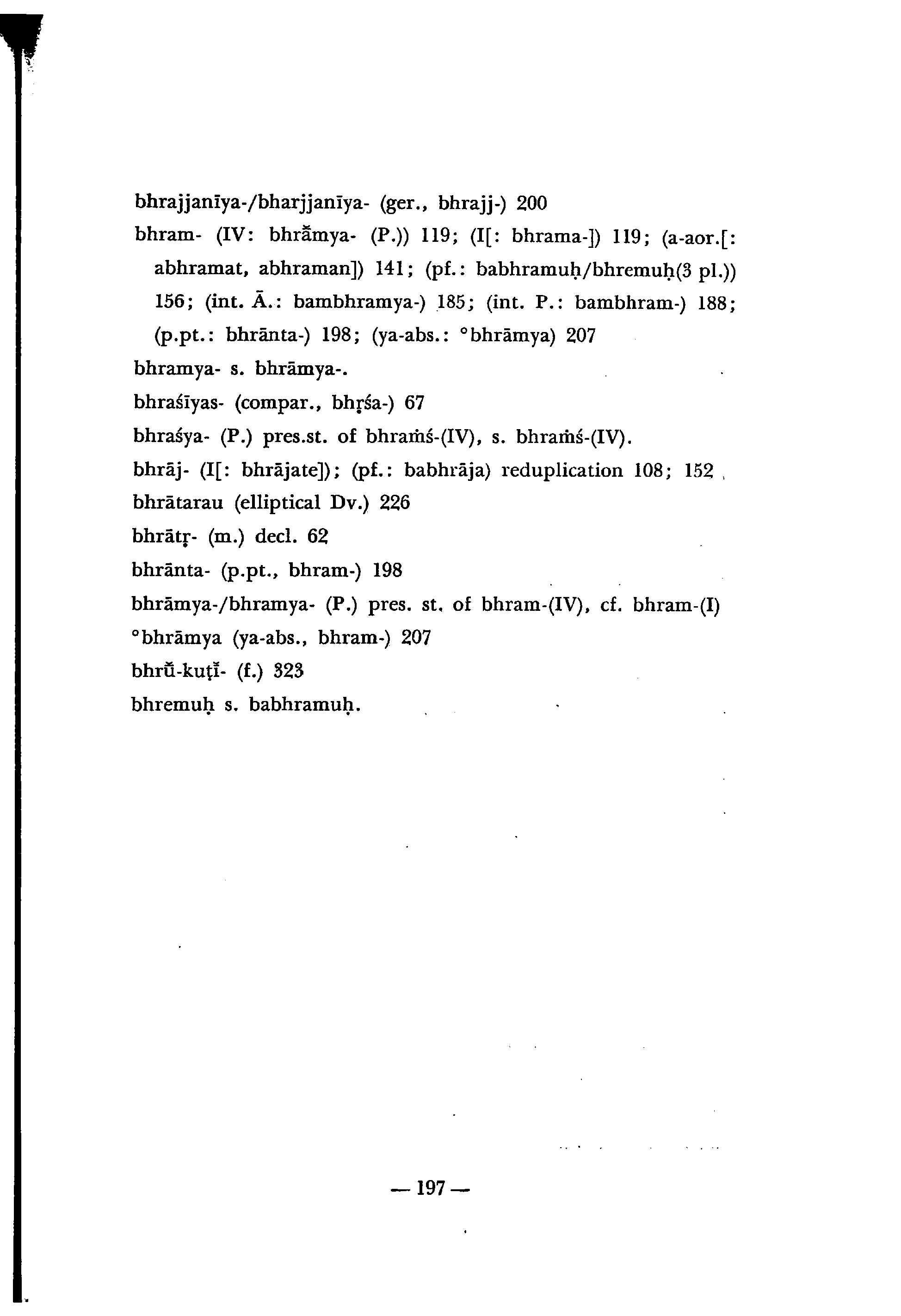 bhrajjanīya-/bharjjanīya- (ger., bhrajj-) 200

bhram- (IV: bhrā̆mya- (P.)) 119; (I[: bhrama-]) 119; (a-aor.[: abhramat, abhraman]) 141; (pf.: babhramuḥ/bhremuḥ(3 pl.)) 156; (int. Ā.: bambhramya-) 185; (int. P.: bambhram-) 188; (p.pt.: bhrānta-) 198; (ya-abs.: °bhrāmya) 207

bhramya- s. bhrāmya-.

bhraśīyas- (compar., bhṛśa-) 67

bhraśya- (P.) pres.st. of bhraṁś-(IV), s. bhraṁś-(IV).

bhrāj- (I[: bhrājate]); (pf.: babhrāja) reduplication 108; 152

bhrātarau (elliptical Dv.) 226

bhrātṛ- (m.) decl. 62

bhrānta- (p.pt., bhram-) 198

bhrāmya-/bhramya- (P.) pres. st. of bhram-(IV), cf. bhram-(I)

°bhrāmya (ya-abs., bhram-) 207

bhrū̆-kuṭī̆- (f.) 323

bhremuḥ s. babhramuḥ.

— 197 —